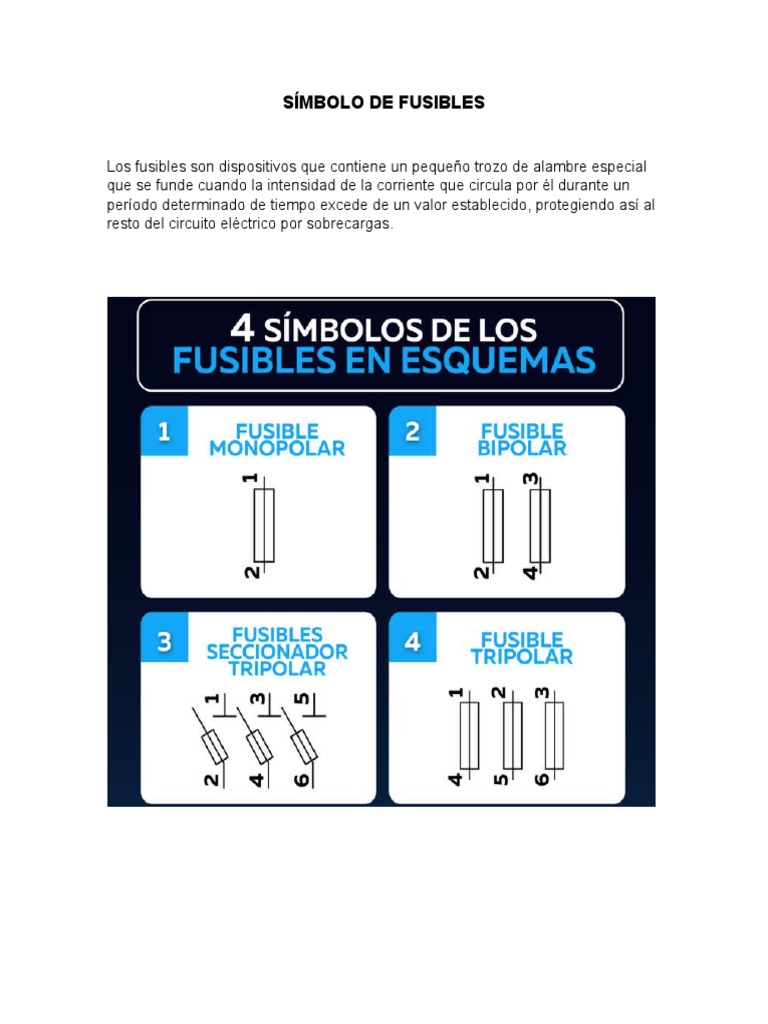 SÍMBOLO DE FUSIBLES

Los fusibles son dispositivos que contiene un pequeño trozo de alambre especial que se funde cuando la intensidad de la corriente que circula por él durante un período determinado de tiempo excede de un valor establecido, protegiendo así al resto del circuito eléctrico por sobrecargas.

4 SÍMBOLOS DE LOS FUSIBLES EN ESQUEMAS

1 FUSIBLE MONOPOLAR

1
2

2 FUSIBLE BIPOLAR

1 3
2 4

3 FUSIBLES SECCIONADOR TRIPOLAR

1 3 5
2 4 6

4 FUSIBLE TRIPOLAR

1 2 3
4 5 6